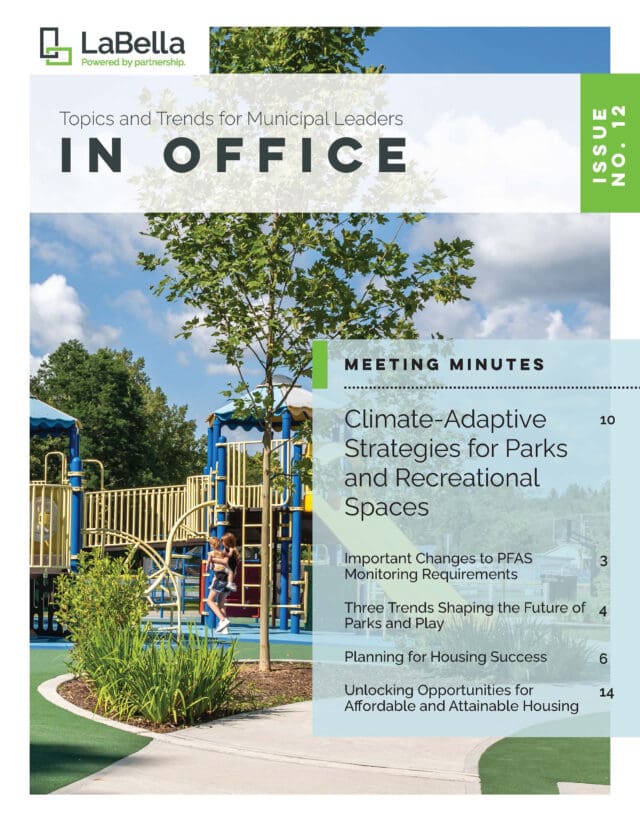 LaBella
Powered by partnership.

Topics and Trends for Municipal Leaders
IN OFFICE

ISSUE NO. 12

MEETING MINUTES

Climate-Adaptive Strategies for Parks and Recreational Spaces 10

Important Changes to PFAS Monitoring Requirements 3

Three Trends Shaping the Future of Parks and Play 4

Planning for Housing Success 6

Unlocking Opportunities for Affordable and Attainable Housing 14